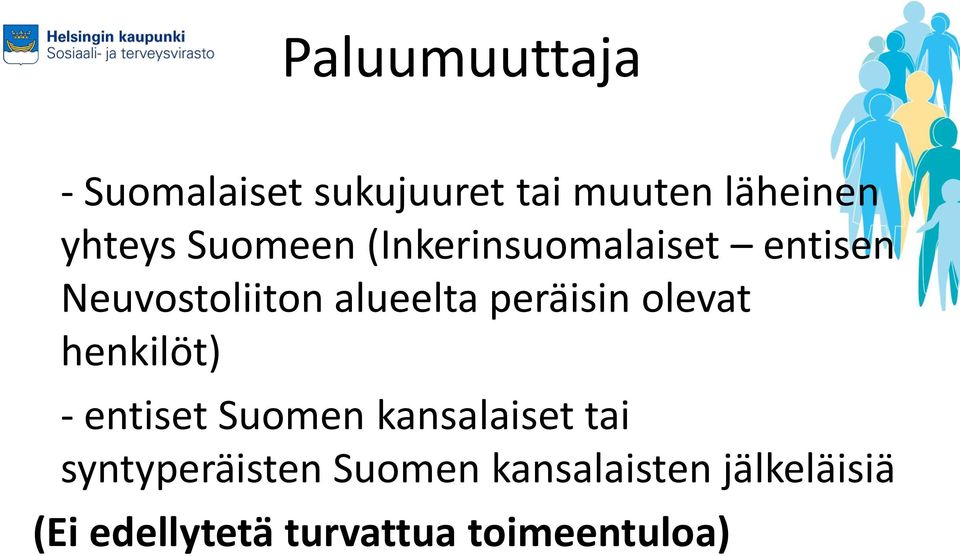 Helsingin kaupunki
Sosiaali- ja terveysvirasto

Paluumuuttaja

- Suomalaiset sukujuuret tai muuten läheinen yhteys Suomeen (Inkerinsuomalaiset – entisen Neuvostoliiton alueelta peräisin olevat henkilöt)

- entiset Suomen kansalaiset tai syntyperäisten Suomen kansalaisten jälkeläisiä

(Ei edellytetä turvattua toimeentuloa)